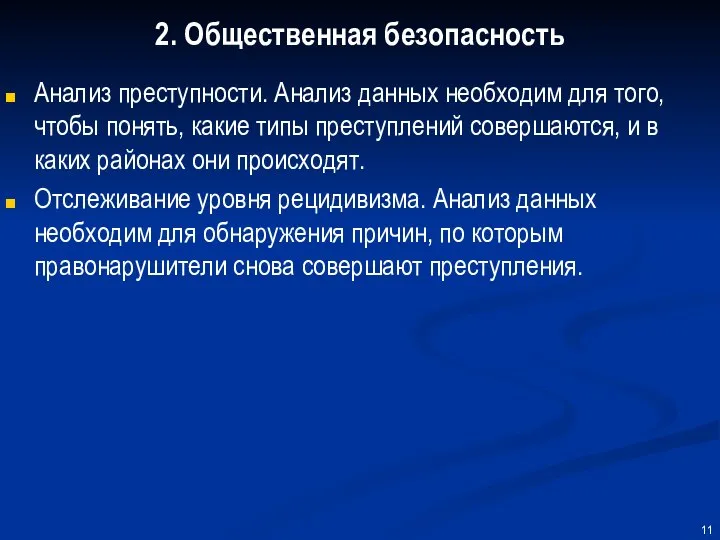 2. Общественная безопасность

Анализ преступности. Анализ данных необходим для того, чтобы понять, какие типы преступлений совершаются, и в каких районах они происходят.

Отслеживание уровня рецидивизма. Анализ данных необходим для обнаружения причин, по которым правонарушители снова совершают преступления.

11